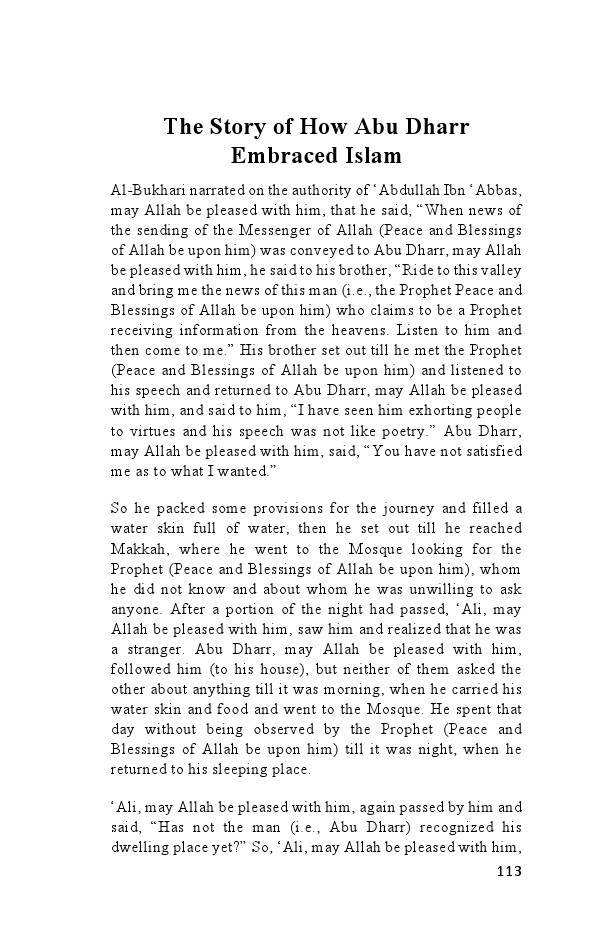 The Story of How Abu Dharr Embraced Islam

Al-Bukhari narrated on the authority of ‘Abdullah Ibn ‘Abbas, may Allah be pleased with him, that he said, “When news of the sending of the Messenger of Allah (Peace and Blessings of Allah be upon him) was conveyed to Abu Dharr, may Allah be pleased with him, he said to his brother, “Ride to this valley and bring me the news of this man (i.e., the Prophet Peace and Blessings of Allah be upon him) who claims to be a Prophet receiving information from the heavens. Listen to him and then come to me.” His brother set out till he met the Prophet (Peace and Blessings of Allah be upon him) and listened to his speech and returned to Abu Dharr, may Allah be pleased with him, and said to him, “I have seen him exhorting people to virtues and his speech was not like poetry.” Abu Dharr, may Allah be pleased with him, said, “You have not satisfied me as to what I wanted.”

So he packed some provisions for the journey and filled a water skin full of water, then he set out till he reached Makkah, where he went to the Mosque looking for the Prophet (Peace and Blessings of Allah be upon him), whom he did not know and about whom he was unwilling to ask anyone. After a portion of the night had passed, ‘Ali, may Allah be pleased with him, saw him and realized that he was a stranger. Abu Dharr, may Allah be pleased with him, followed him (to his house), but neither of them asked the other about anything till it was morning, when he carried his water skin and food and went to the Mosque. He spent that day without being observed by the Prophet (Peace and Blessings of Allah be upon him) till it was night, when he returned to his sleeping place.

‘Ali, may Allah be pleased with him, again passed by him and said, “Has not the man (i.e., Abu Dharr) recognized his dwelling place yet?” So, ‘Ali, may Allah be pleased with him,

113